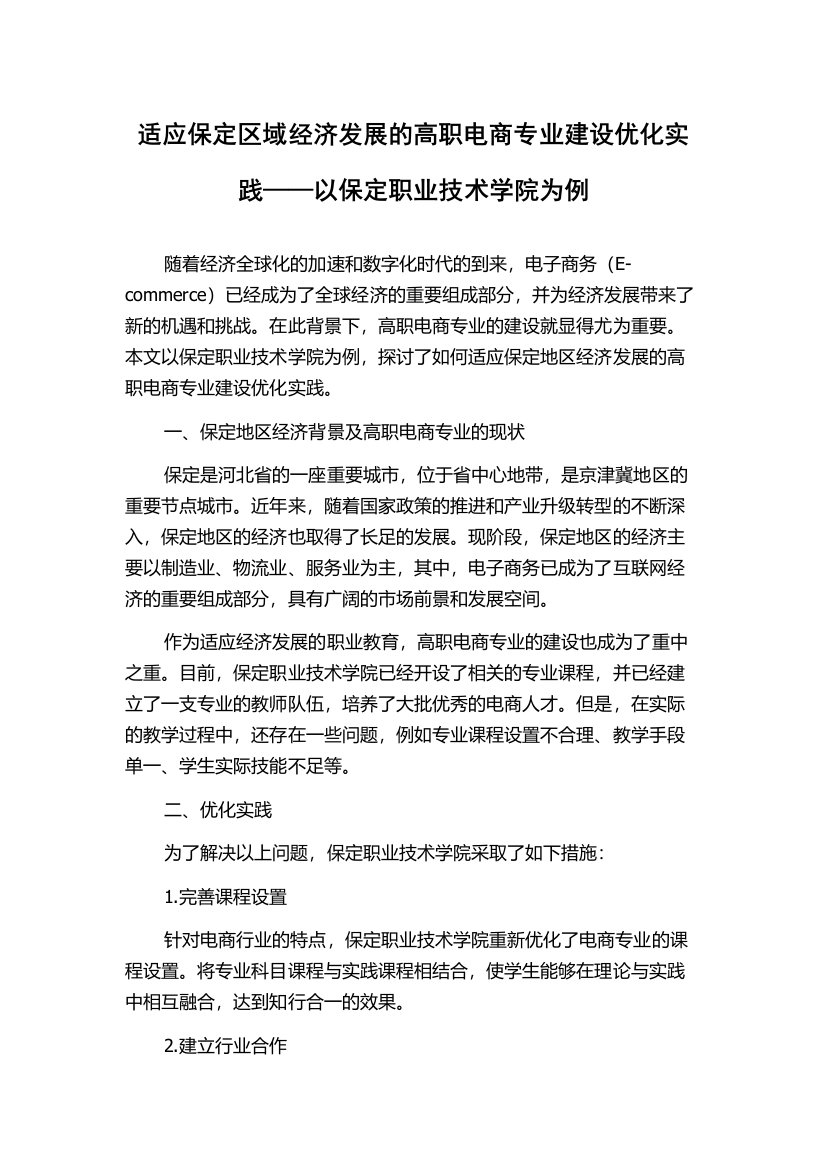 适应保定区域经济发展的高职电商专业建设优化实践——以保定职业技术学院为例

随着经济全球化的加速和数字化时代的到来，电子商务（E-commerce）已经成为了全球经济的重要组成部分，并为经济发展带来了新的机遇和挑战。在此背景下，高职电商专业的建设就显得尤为重要。本文以保定职业技术学院为例，探讨了如何适应保定地区经济发展的高职电商专业建设优化实践。

一、保定地区经济背景及高职电商专业的现状

保定是河北省的一座重要城市，位于省中心地带，是京津冀地区的重要节点城市。近年来，随着国家政策的推进和产业升级转型的不断深入，保定地区的经济也取得了长足的发展。现阶段，保定地区的经济主要以制造业、物流业、服务业为主，其中，电子商务已成为了互联网经济的重要组成部分，具有广阔的市场前景和发展空间。

作为适应经济发展的职业教育，高职电商专业的建设也成为了重中之重。目前，保定职业技术学院已经开设了相关的专业课程，并已经建立了一支专业的教师队伍，培养了大批优秀的电商人才。但是，在实际的教学过程中，还存在一些问题，例如专业课程设置不合理、教学手段单一、学生实际技能不足等。

二、优化实践

为了解决以上问题，保定职业技术学院采取了如下措施：

1.完善课程设置

针对电商行业的特点，保定职业技术学院重新优化了电商专业的课程设置。将专业科目课程与实践课程相结合，使学生能够在理论与实践中相互融合，达到知行合一的效果。

2.建立行业合作